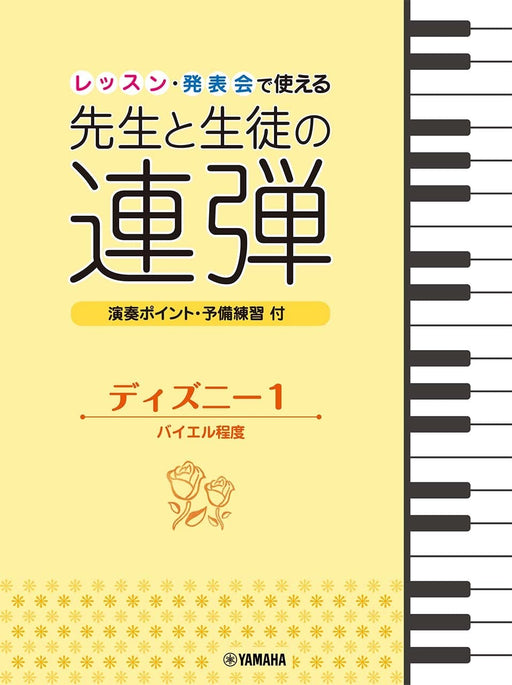 レッスン・発表会で使える
先生と生徒の
連弾

演奏ポイント・予備練習 付

ディズニー1
バイエル程度

YAMAHA